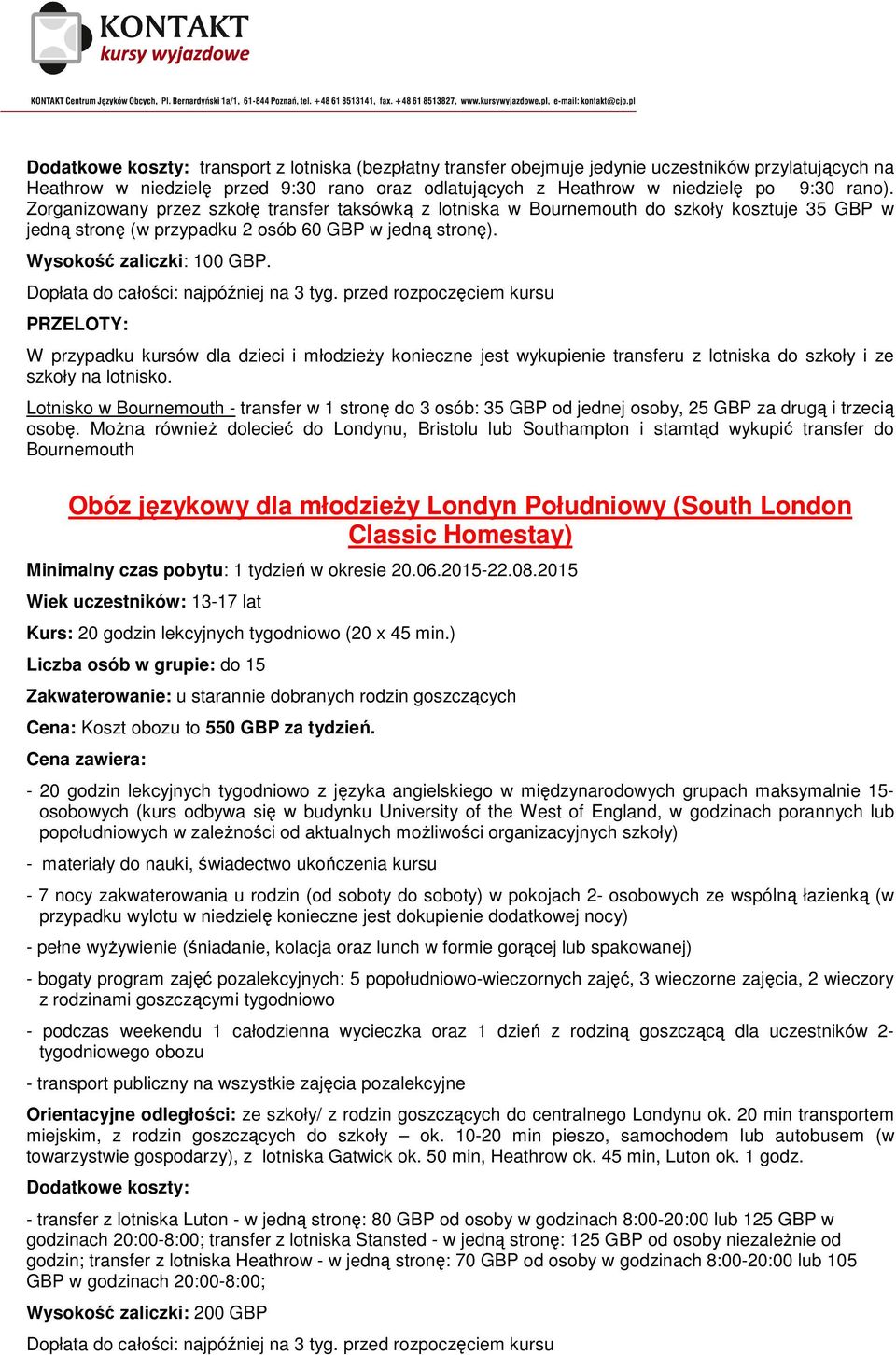 KONTAKT kursy wyjazdowe

KONTAKT Centrum Języków Obcych, Pl. Bernardyński 1a/1, 61-844 Poznań, tel. +48 61 8513141, fax. +48 61 8513827, www.kursywyjazdowe.pl, e-mail: kontakt@cjo.pl

Dodatkowe koszty: transport z lotniska (bezpłatny transfer obejmuje jedynie uczestników przylatujących na Heathrow w niedzielę przed 9:30 rano oraz odlatujących z Heathrow w niedzielę po 9:30 rano). Zorganizowany przez szkołę transfer taksówką z lotniska w Bournemouth do szkoły kosztuje 35 GBP w jedną stronę (w przypadku 2 osób 60 GBP w jedną stronę).

Wysokość zaliczki: 100 GBP.

Dopłata do całości: najpóźniej na 3 tyg. przed rozpoczęciem kursu

PRZELOTY:

W przypadku kursów dla dzieci i młodzieży konieczne jest wykupienie transferu z lotniska do szkoły i ze szkoły na lotnisko.

Lotnisko w Bournemouth - transfer w 1 stronę do 3 osób: 35 GBP od jednej osoby, 25 GBP za drugą i trzecią osobę. Można również dolecieć do Londynu, Bristolu lub Southampton i stamtąd wykupić transfer do Bournemouth

Obóz językowy dla młodzieży Londyn Południowy (South London Classic Homestay)

Minimalny czas pobytu: 1 tydzień w okresie 20.06.2015-22.08.2015

Wiek uczestników: 13-17 lat

Kurs: 20 godzin lekcyjnych tygodniowo (20 x 45 min.)

Liczba osób w grupie: do 15

Zakwaterowanie: u starannie dobranych rodzin goszczących

Cena: Koszt obozu to 550 GBP za tydzień.

Cena zawiera:

- 20 godzin lekcyjnych tygodniowo z języka angielskiego w międzynarodowych grupach maksymalnie 15-osobowych (kurs odbywa się w budynku University of the West of England, w godzinach porannych lub popołudniowych w zależności od aktualnych możliwości organizacyjnych szkoły)

- materiały do nauki, świadectwo ukończenia kursu

- 7 nocy zakwaterowania u rodzin (od soboty do soboty) w pokojach 2- osobowych ze wspólną łazienką (w przypadku wylotu w niedzielę konieczne jest dokupienie dodatkowej nocy)

- pełne wyżywienie (śniadanie, kolacja oraz lunch w formie gorącej lub spakowanej)

- bogaty program zajęć pozalekcyjnych: 5 popołudniowo-wieczornych zajęć, 3 wieczorne zajęcia, 2 wieczory z rodzinami goszczącymi tygodniowo

- podczas weekendu 1 całodzienna wycieczka oraz 1 dzień z rodziną goszczącą dla uczestników 2-tygodniowego obozu

- transport publiczny na wszystkie zajęcia pozalekcyjne

Orientacyjne odległości: ze szkoły/ z rodzin goszczących do centralnego Londynu ok. 20 min transportem miejskim, z rodzin goszczących do szkoły – ok. 10-20 min pieszo, samochodem lub autobusem (w towarzystwie gospodarzy), z lotniska Gatwick ok. 50 min, Heathrow ok. 45 min, Luton ok. 1 godz.

Dodatkowe koszty:

- transfer z lotniska Luton - w jedną stronę: 80 GBP od osoby w godzinach 8:00-20:00 lub 125 GBP w godzinach 20:00-8:00; transfer z lotniska Stansted - w jedną stronę: 125 GBP od osoby niezależnie od godzin; transfer z lotniska Heathrow - w jedną stronę: 70 GBP od osoby w godzinach 8:00-20:00 lub 105 GBP w godzinach 20:00-8:00;

Wysokość zaliczki: 200 GBP

Dopłata do całości: najpóźniej na 3 tyg. przed rozpoczęciem kursu